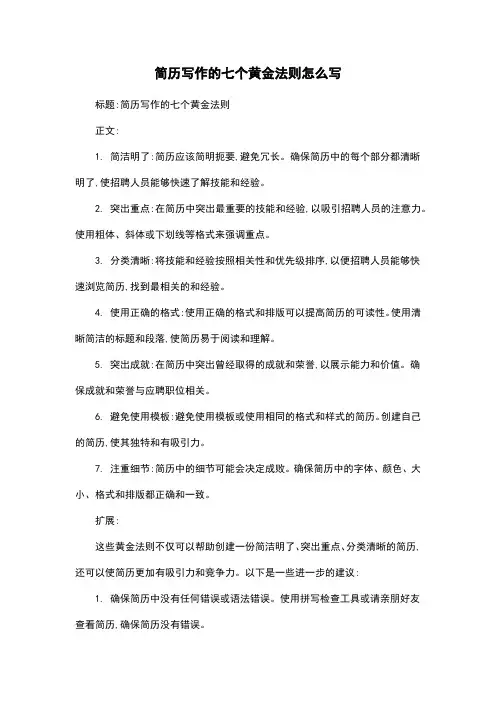 简历写作的七个黄金法则怎么写

标题:简历写作的七个黄金法则

正文:

1. 简洁明了:简历应该简明扼要,避免冗长。确保简历中的每个部分都清晰明了,使招聘人员能够快速了解技能和经验。

2. 突出重点:在简历中突出最重要的技能和经验,以吸引招聘人员的注意力。使用粗体、斜体或下划线等格式来强调重点。

3. 分类清晰:将技能和经验按照相关性和优先级排序,以便招聘人员能够快速浏览简历,找到最相关的和经验。

4. 使用正确的格式:使用正确的格式和排版可以提高简历的可读性。使用清晰简洁的标题和段落,使简历易于阅读和理解。

5. 突出成就:在简历中突出曾经取得的成就和荣誉,以展示能力和价值。确保成就和荣誉与应聘职位相关。

6. 避免使用模板:避免使用模板或使用相同的格式和样式的简历。创建自己的简历,使其独特和有吸引力。

7. 注重细节:简历中的细节可能会决定成败。确保简历中的字体、颜色、大小、格式和排版都正确和一致。

扩展:

这些黄金法则不仅可以帮助创建一份简洁明了、突出重点、分类清晰的简历,还可以使简历更加有吸引力和竞争力。以下是一些进一步的建议:

1. 确保简历中没有任何错误或语法错误。使用拼写检查工具或请亲朋好友查看简历,确保简历没有错误。